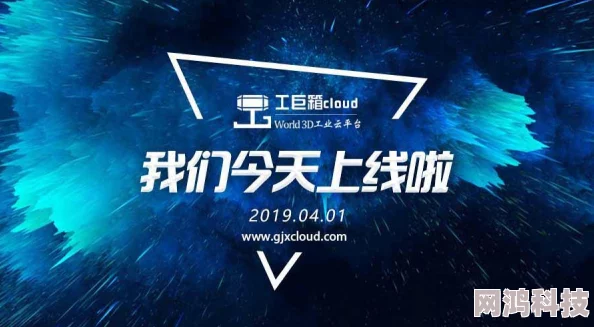 工巨箱cloud
World 3D工业云平台

我们今天上线啦

2019.04.01

www.gjxcloud.com

网鸿科技